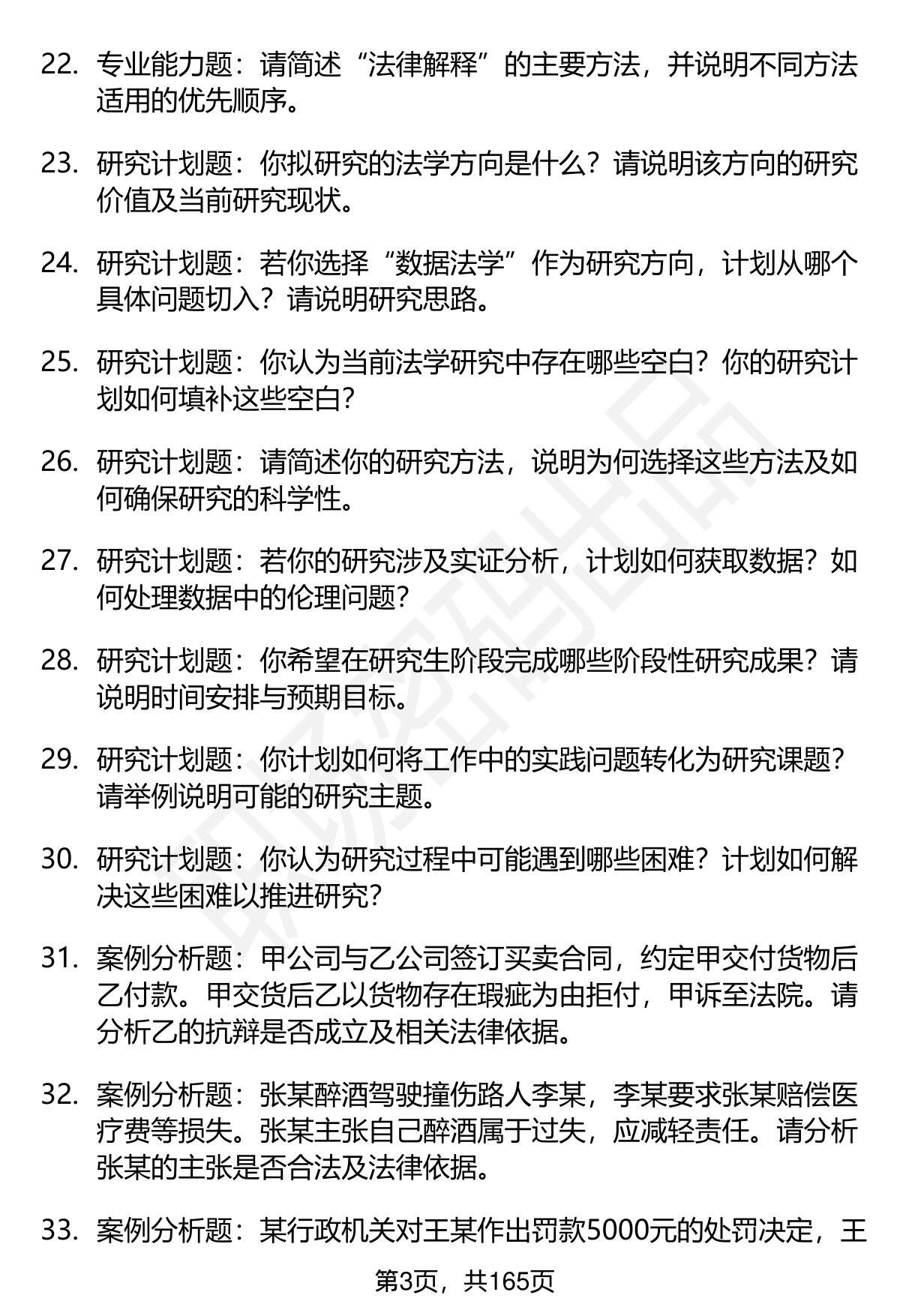 22. 专业能力题：请简述“法律解释”的主要方法，并说明不同方法适用的优先顺序。

23. 研究计划题：你拟研究的法学方向是什么？请说明该方向的研究价值及当前研究现状。

24. 研究计划题：若你选择“数据法学”作为研究方向，计划从哪个具体问题切入？请说明研究思路。

25. 研究计划题：你认为当前法学研究中存在哪些空白？你的研究计划如何填补这些空白？

26. 研究计划题：请简述你的研究方法，说明为何选择这些方法及如何确保研究的科学性。

27. 研究计划题：若你的研究涉及实证分析，计划如何获取数据？如何处理数据中的伦理问题？

28. 研究计划题：你希望在研究生阶段完成哪些阶段性研究成果？请说明时间安排与预期目标。

29. 研究计划题：你计划如何将工作中的实践问题转化为研究课题？请举例说明可能的研究主题。

30. 研究计划题：你认为研究过程中可能遇到哪些困难？计划如何解决这些困难以推进研究？

31. 案例分析题：甲公司与乙公司签订买卖合同，约定甲交付货物后乙付款。甲交货后乙以货物存在瑕疵为由拒付，甲诉至法院。请分析乙的抗辩是否成立及相关法律依据。

32. 案例分析题：张某醉酒驾驶撞伤路人李某，李某要求张某赔偿医疗费等损失。张某主张自己醉酒属于过失，应减轻责任。请分析张某的主张是否合法及法律依据。

33. 案例分析题：某行政机关对王某作出罚款5000元的处罚决定，王

第3页，共165页